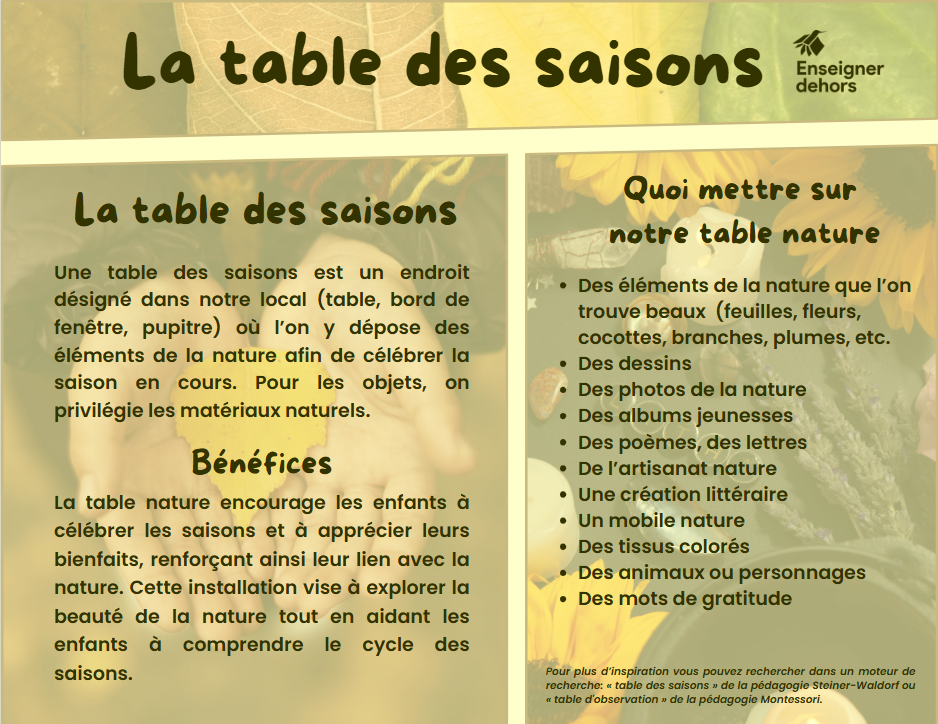 La table des saisons

Enseigner dehors

La table des saisons

Une table des saisons est un endroit désigné dans notre local (table, bord de fenêtre, pupitre) où l'on y dépose des éléments de la nature afin de célébrer la saison en cours. Pour les objets, on privilégie les matériaux naturels.

Bénéfices

La table nature encourage les enfants à célébrer les saisons et à apprécier leurs bienfaits, renforçant ainsi leur lien avec la nature. Cette installation vise à explorer la beauté de la nature tout en aidant les enfants à comprendre le cycle des saisons.

Quoi mettre sur notre table nature

- Des éléments de la nature que l'on trouve beaux (feuilles, fleurs, cocottes, branches, plumes, etc.
- Des dessins
- Des photos de la nature
- Des albums jeunesses
- Des poèmes, des lettres
- De l'artisanat nature
- Une création littéraire
- Un mobile nature
- Des tissus colorés
- Des animaux ou personnages
- Des mots de gratitude

Pour plus d'inspiration vous pouvez rechercher dans un moteur de recherche: « table des saisons » de la pédagogie Steiner-Waldorf ou « table d'observation » de la pédagogie Montessori.